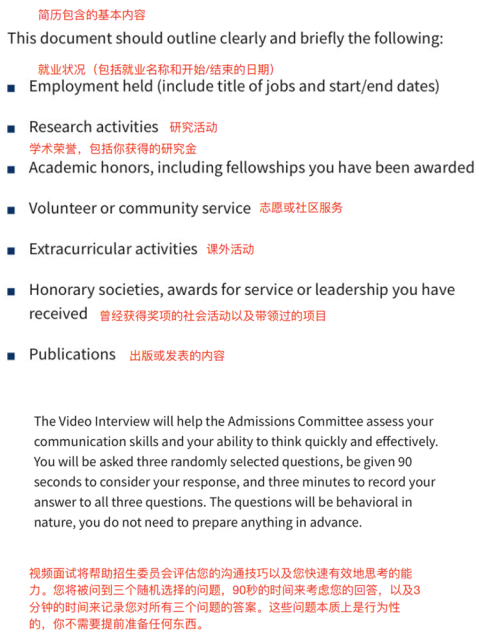 简历包含的基本内容

This document should outline clearly and briefly the following:

就业状况（包括就业名称和开始/结束的日期）

■ Employment held (include title of jobs and start/end dates)

■ Research activities 研究活动

学术荣誉，包括你获得的研究金

■ Academic honors, including fellowships you have been awarded

■ Volunteer or community service 志愿或社区服务

■ Extracurricular activities 课外活动

■ Honorary societies, awards for service or leadership you have received 曾经获得奖项的社会活动以及带领过的项目

■ Publications 出版或发表的内容

The Video Interview will help the Admissions Committee assess your communication skills and your ability to think quickly and effectively. You will be asked three randomly selected questions, be given 90 seconds to consider your response, and three minutes to record your answer to all three questions. The questions will be behavioral in nature, you do not need to prepare anything in advance.

视频面试将帮助招生委员会评估您的沟通技巧以及您快速有效地思考的能力。您将被问到三个随机选择的问题，90秒的时间来考虑您的回答，以及3分钟的时间来记录您对所有三个问题的答案。这些问题本质上是行为性的，你不需要提前准备任何东西。